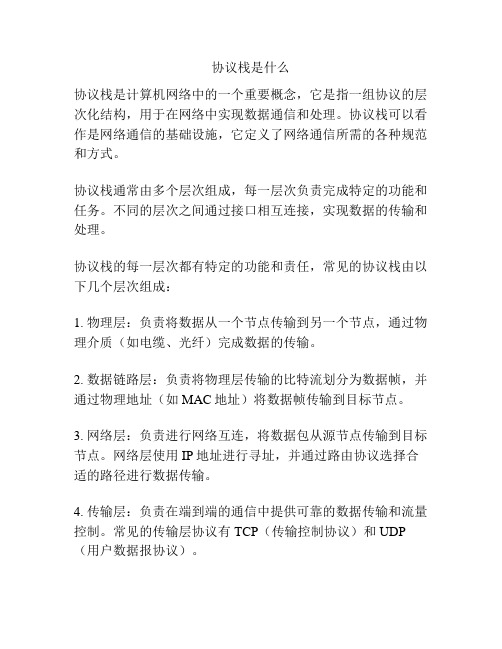 协议栈是什么

协议栈是计算机网络中的一个重要概念，它是指一组协议的层次化结构，用于在网络中实现数据通信和处理。协议栈可以看作是网络通信的基础设施，它定义了网络通信所需的各种规范和方式。

协议栈通常由多个层次组成，每一层次负责完成特定的功能和任务。不同的层次之间通过接口相互连接，实现数据的传输和处理。

协议栈的每一层次都有特定的功能和责任，常见的协议栈由以下几个层次组成：

1. 物理层：负责将数据从一个节点传输到另一个节点，通过物理介质（如电缆、光纤）完成数据的传输。

2. 数据链路层：负责将物理层传输的比特流划分为数据帧，并通过物理地址（如 MAC 地址）将数据帧传输到目标节点。

3. 网络层：负责进行网络互连，将数据包从源节点传输到目标节点。网络层使用 IP 地址进行寻址，并通过路由协议选择合适的路径进行数据传输。

4. 传输层：负责在端到端的通信中提供可靠的数据传输和流量控制。常见的传输层协议有 TCP（传输控制协议）和 UDP（用户数据报协议）。